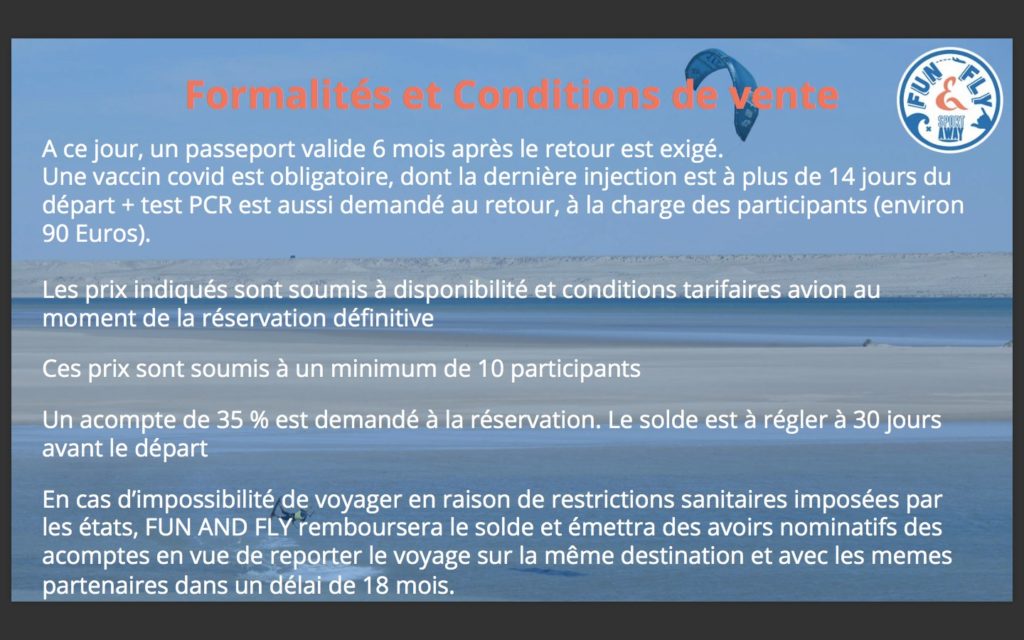 Formalités et Conditions de vente

FUN & FLY SPORT AWAY

A ce jour, un passeport valide 6 mois après le retour est exigé.
Une vaccin covid est obligatoire, dont la dernière injection est à plus de 14 jours du départ + test PCR est aussi demandé au retour, à la charge des participants (environ 90 Euros).

Les prix indiqués sont soumis à disponibilité et conditions tarifaires avion au moment de la réservation définitive

Ces prix sont soumis à un minimum de 10 participants

Un acompte de 35 % est demandé à la réservation. Le solde est à régler à 30 jours avant le départ

En cas d'impossibilité de voyager en raison de restrictions sanitaires imposées par les états, FUN AND FLY remboursera le solde et émettra des avoirs nominatifs des acomptes en vue de reporter le voyage sur la même destination et avec les memes partenaires dans un délai de 18 mois.